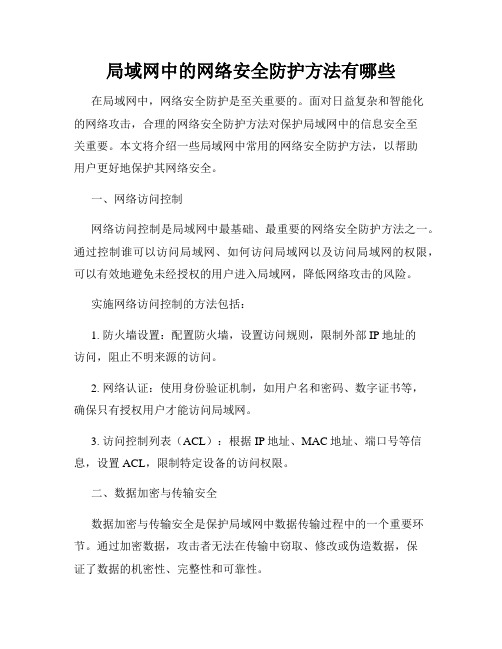 局域网中的网络安全防护方法有哪些

在局域网中，网络安全防护是至关重要的。面对日益复杂和智能化的网络攻击，合理的网络安全防护方法对保护局域网中的信息安全至关重要。本文将介绍一些局域网中常用的网络安全防护方法，以帮助用户更好地保护其网络安全。

一、网络访问控制

网络访问控制是局域网中最基础、最重要的网络安全防护方法之一。通过控制谁可以访问局域网、如何访问局域网以及访问局域网的权限，可以有效地避免未经授权的用户进入局域网，降低网络攻击的风险。

实施网络访问控制的方法包括：

1. 防火墙设置：配置防火墙，设置访问规则，限制外部 IP 地址的访问，阻止不明来源的访问。

2. 网络认证：使用身份验证机制，如用户名和密码、数字证书等，确保只有授权用户才能访问局域网。

3. 访问控制列表（ACL）：根据 IP 地址、MAC 地址、端口号等信息，设置 ACL，限制特定设备的访问权限。

二、数据加密与传输安全

数据加密与传输安全是保护局域网中数据传输过程中的一个重要环节。通过加密数据，攻击者无法在传输中窃取、修改或伪造数据，保证了数据的机密性、完整性和可靠性。